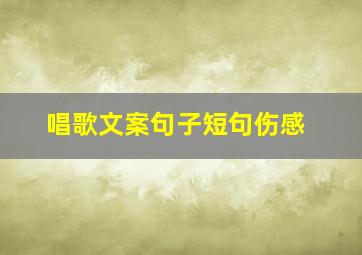 唱歌文案句子短句伤感